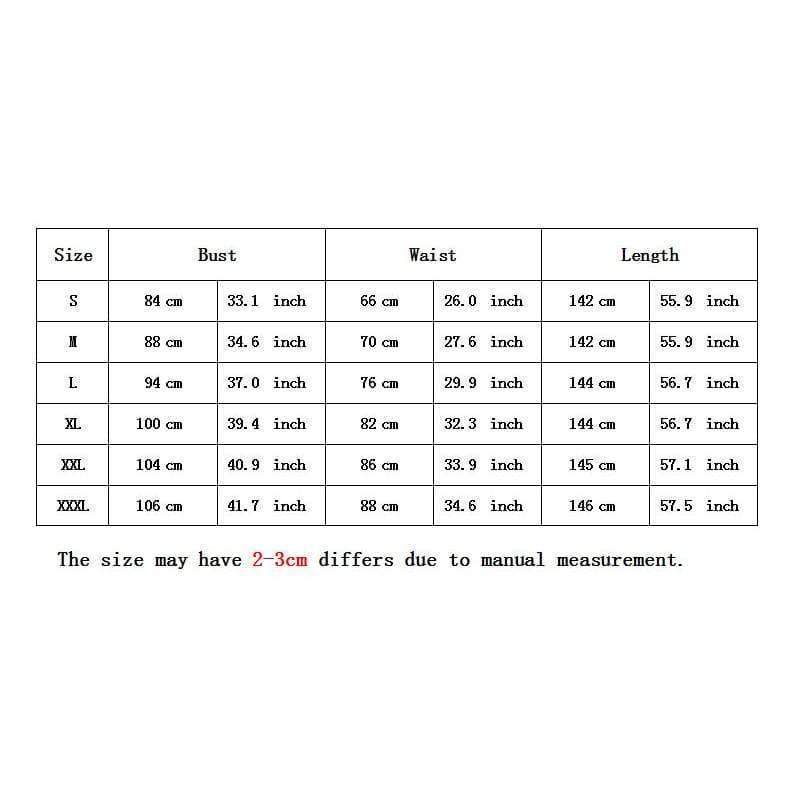 | Size | Bust | | Waist | | Length | |
|---|---|---|---|---|---|---|
| S | 84 cm | 33.1 inch | 66 cm | 26.0 inch | 142 cm | 55.9 inch |
| M | 88 cm | 34.6 inch | 70 cm | 27.6 inch | 142 cm | 55.9 inch |
| L | 94 cm | 37.0 inch | 76 cm | 29.9 inch | 144 cm | 56.7 inch |
| XL | 100 cm | 39.4 inch | 82 cm | 32.3 inch | 144 cm | 56.7 inch |
| XXL | 104 cm | 40.9 inch | 86 cm | 33.9 inch | 145 cm | 57.1 inch |
| XXXL | 106 cm | 41.7 inch | 88 cm | 34.6 inch | 146 cm | 57.5 inch |

The size may have 2-3cm differs due to manual measurement.